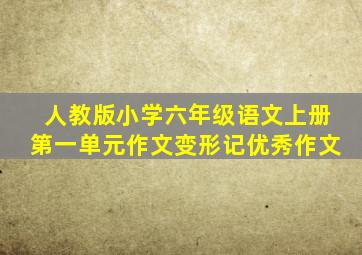 人教版小学六年级语文上册
第一单元作文变形记优秀作文